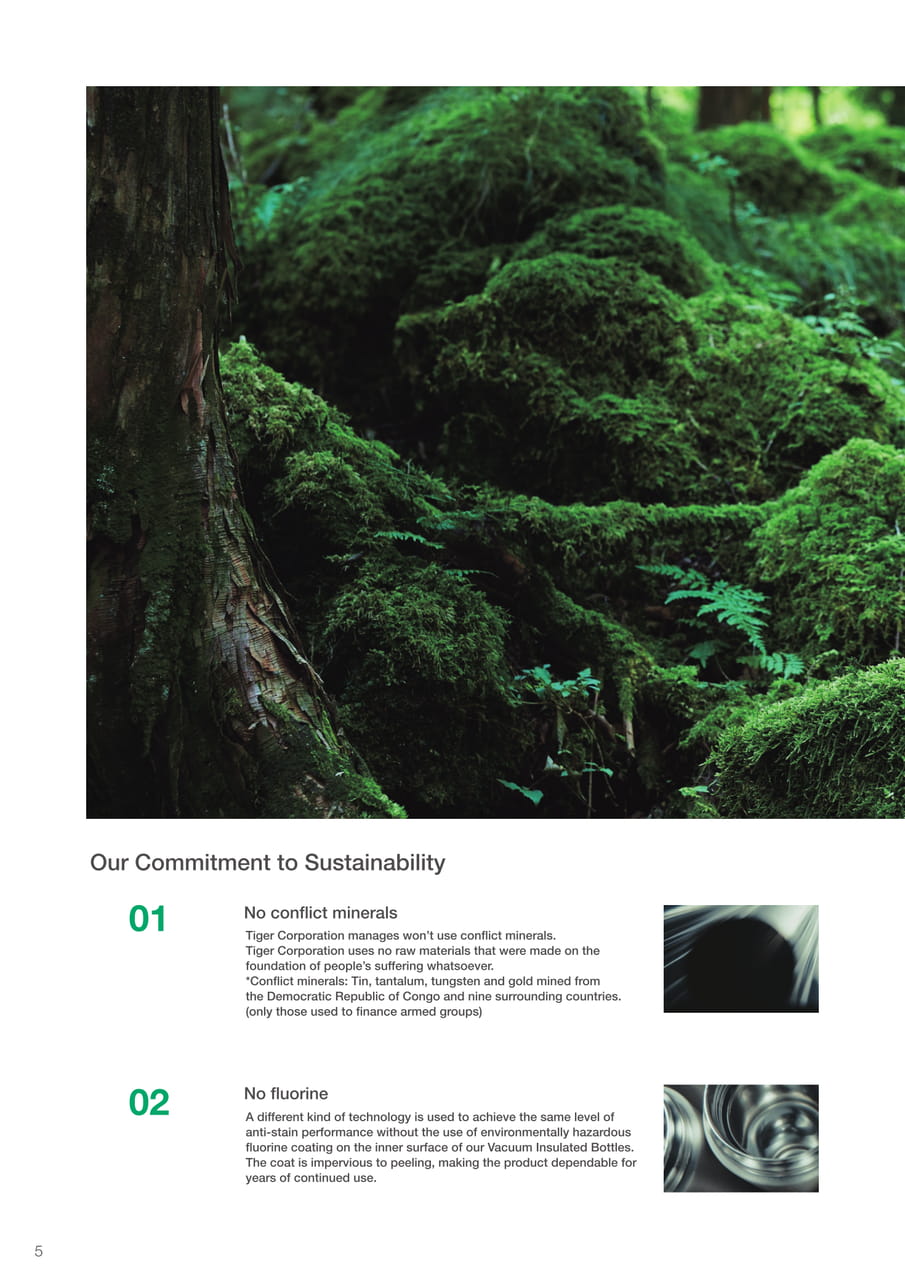 Our Commitment to Sustainability

01

No conflict minerals

Tiger Corporation manages won't use conflict minerals.
Tiger Corporation uses no raw materials that were made on the foundation of people's suffering whatsoever.
*Conflict minerals: Tin, tantalum, tungsten and gold mined from the Democratic Republic of Congo and nine surrounding countries. (only those used to finance armed groups)

02

No fluorine

A different kind of technology is used to achieve the same level of anti-stain performance without the use of environmentally hazardous fluorine coating on the inner surface of our Vacuum Insulated Bottles. The coat is impervious to peeling, making the product dependable for years of continued use.

5